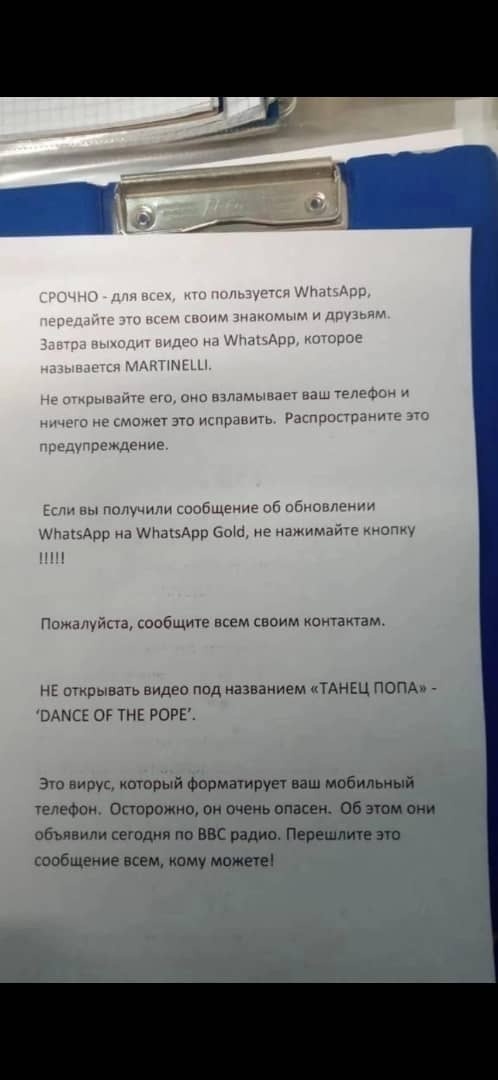 СРОЧНО - для всех, кто пользуется WhatsApp, передайте это всем своим знакомым и друзьям. Завтра выходит видео на WhatsApp, которое называется MARTINELLI.

Не открывайте его, оно взламывает ваш телефон и ничего не сможет это исправить. Распространите это предупреждение.

Если вы получили сообщение об обновлении WhatsApp на WhatsApp Gold, не нажимайте кнопку !!!!!

Пожалуйста, сообщите всем своим контактам.

НЕ открывать видео под названием «ТАНЕЦ ПОПА» - 'DANCE OF THE POPE'.

Это вирус, который форматирует ваш мобильный телефон. Осторожно, он очень опасен. Об этом они объявили сегодня по BBC радио. Перешлите это сообщение всем, кому можете!